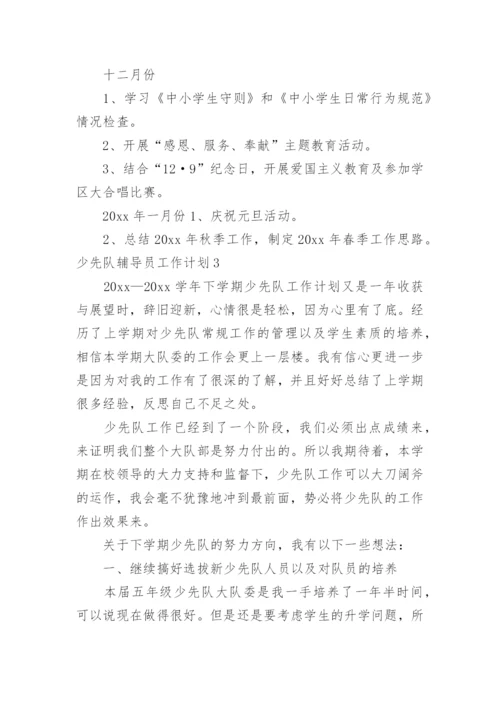 十二月份

1、学习《中小学生守则》和《中小学生日常行为规范》情况检查。

2、开展“感恩、服务、奉献”主题教育活动。

3、结合“12·9”纪念日，开展爱国主义教育及参加学区大合唱比赛。

20xx 年一月份 1、庆祝元旦活动。

2、总结 20xx 年秋季工作，制定 20xx 年春季工作思路。

少先队辅导员工作计划 3

20xx—20xx 学年下学期少先队工作计划又是一年收获与展望时，辞旧迎新，心情很是轻松，因为心里有了底。经历了上学期对少先队常规工作的管理以及学生素质的培养，相信本学期大队委的工作会更上一层楼。我有信心更进一步是因为对我的工作有了很深的了解，并且好好总结了上学期很多经验，反思自己不足之处。

少先队工作已经到了一个阶段，我们必须出点成绩来，来证明我们整个大队部是努力付出的。所以我期待着，本学期在校领导的大力支持和监督下，少先队工作可以大刀阔斧的运作，我会毫不犹豫地冲到最前面，势必将少先队的工作作出效果来。

关于下学期少先队的努力方向，我有以下一些想法：

一、继续搞好选拔新少先队人员以及对队员的培养

本届五年级少先队大队委是我一手培养了一年半时间，可以说现在做得很好。但是还是要考虑学生的升学问题，所